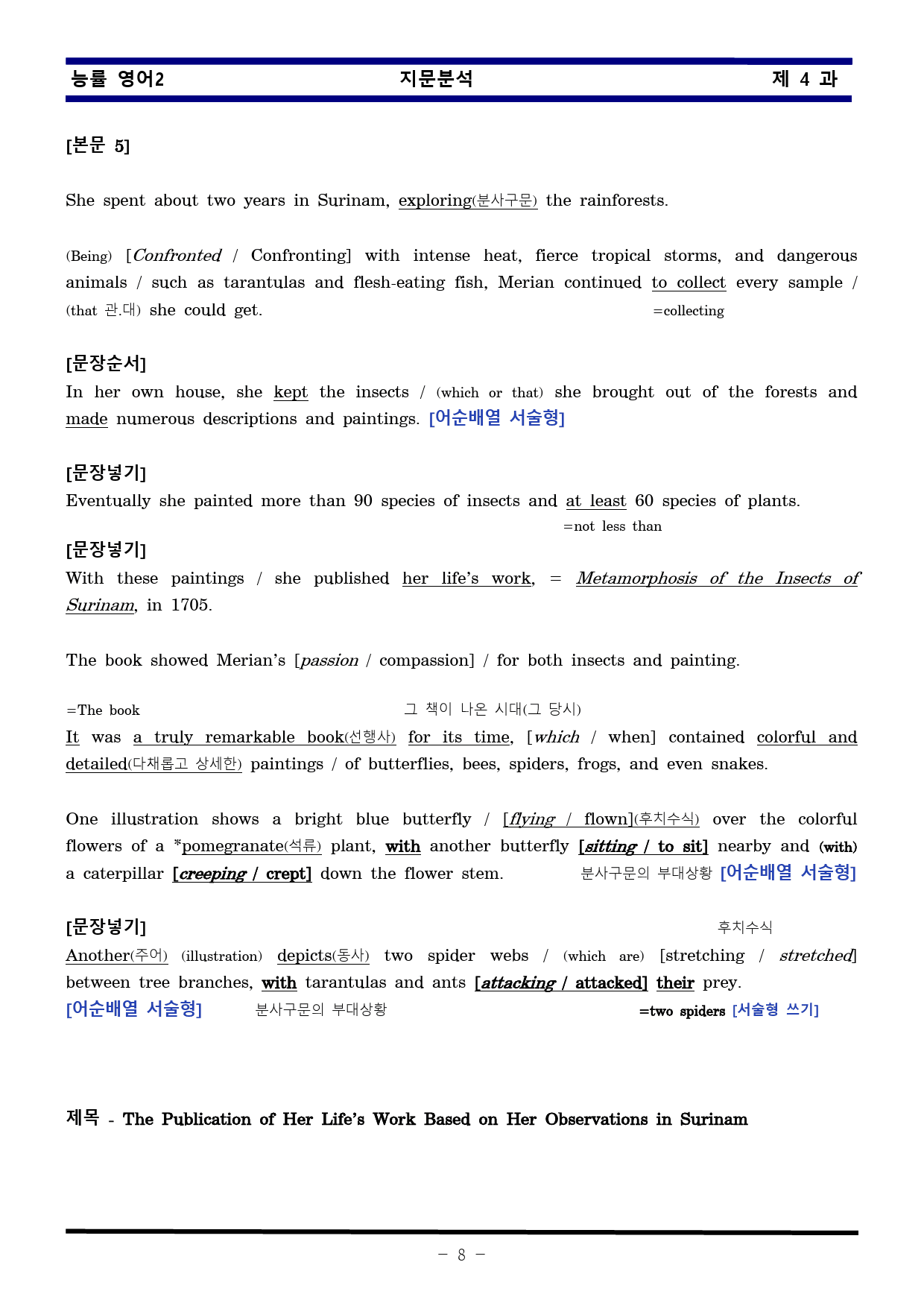 능률 영어2 지문분석 제 4 과

[본문 5]

She spent about two years in Surinam, exploring(분사구문) the rainforests.

(Being) [Confronted / Confronting] with intense heat, fierce tropical storms, and dangerous animals / such as tarantulas and flesh-eating fish, Merian continued to collect every sample / (that 관.대) she could get. =collecting

[문장순서]
In her own house, she kept the insects / (which or that) she brought out of the forests and made numerous descriptions and paintings. [어순배열 서술형]

[문장넣기]
Eventually she painted more than 90 species of insects and at least 60 species of plants.
=not less than

[문장넣기]
With these paintings / she published her life's work, = Metamorphosis of the Insects of Surinam, in 1705.

The book showed Merian's [passion / compassion] / for both insects and painting.

=The book 그 책이 나온 시대(그 당시)
It was a truly remarkable book(선행사) for its time, [which / when] contained colorful and detailed(다채롭고 상세한) paintings / of butterflies, bees, spiders, frogs, and even snakes.

One illustration shows a bright blue butterfly / [flying / flown](후치수식) over the colorful flowers of a *pomegranate(석류) plant, with another butterfly [sitting / to sit] nearby and (with) a caterpillar [creeping / crept] down the flower stem. 분사구문의 부대상황 [어순배열 서술형]

[문장넣기] 후치수식
Another(주어) (illustration) depicts(동사) two spider webs / (which are) [stretching / stretched] between tree branches, with tarantulas and ants [attacking / attacked] their prey.
[어순배열 서술형] 분사구문의 부대상황 =two spiders [서술형 쓰기]

제목 - The Publication of Her Life's Work Based on Her Observations in Surinam

- 8 -